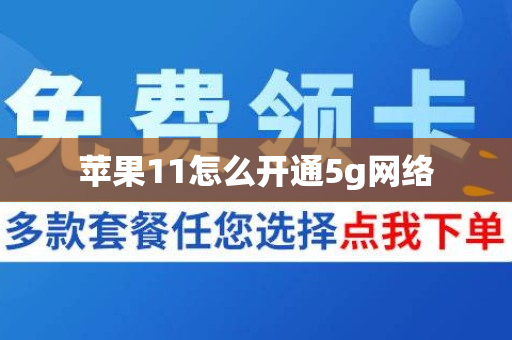 免费领卡

苹果11怎么开通5g网络

多款套餐任您选择点我下单